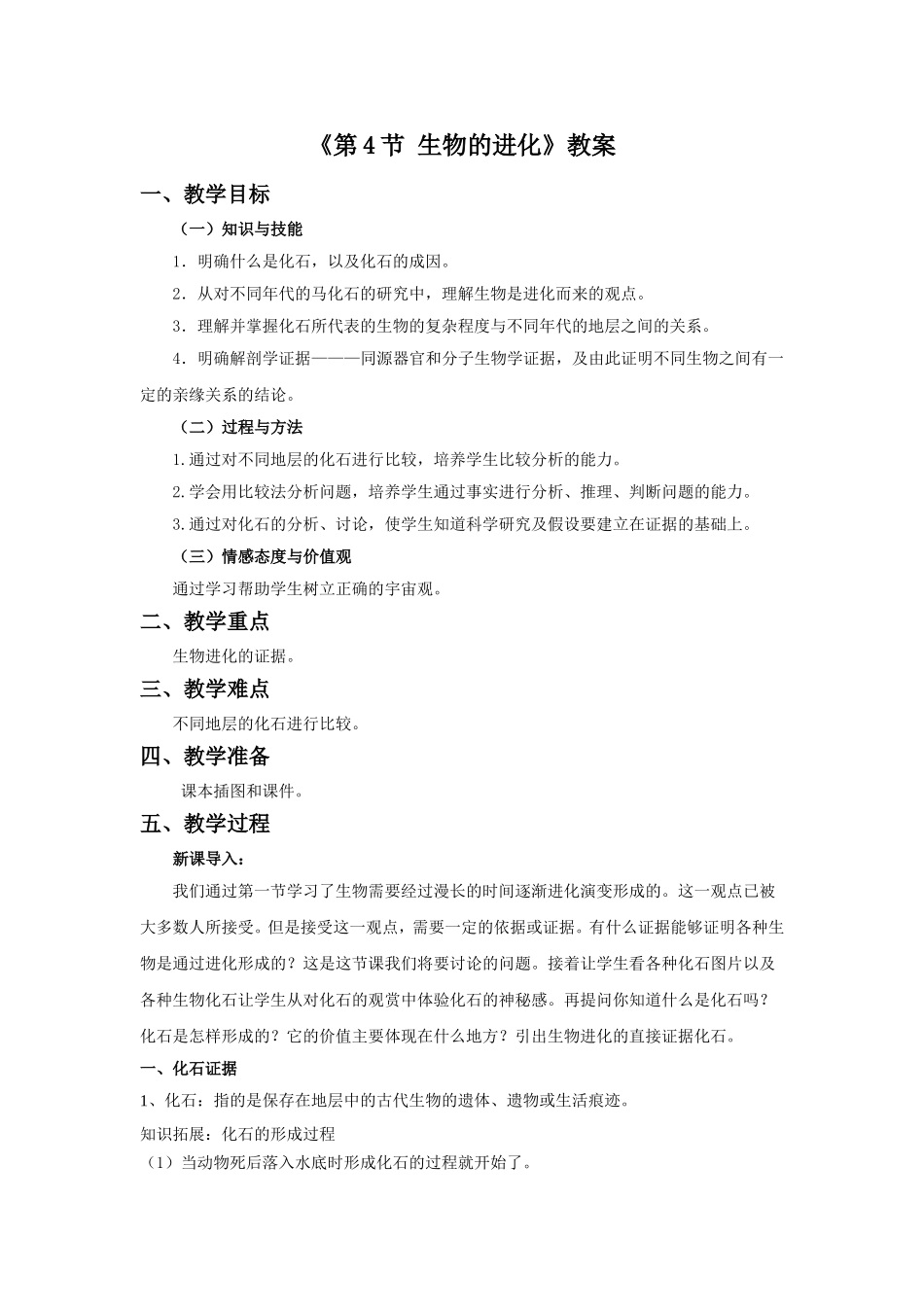 《第 4 节 生物的进化》教案

一、教学目标

（一）知识与技能

1．明确什么是化石，以及化石的成因。

2．从对不同年代的马化石的研究中，理解生物是进化而来的观点。

3．理解并掌握化石所代表的生物的复杂程度与不同年代的地层之间的关系。

4．明确解剖学证据———同源器官和分子生物学证据，及由此证明不同生物之间有一定的亲缘关系的结论。

（二）过程与方法

1.通过对不同地层的化石进行比较，培养学生比较分析的能力。

2.学会用比较法分析问题，培养学生通过事实进行分析、推理、判断问题的能力。

3.通过对化石的分析、讨论，使学生知道科学研究及假设要建立在证据的基础上。

（三）情感态度与价值观

通过学习帮助学生树立正确的宇宙观。

二、教学重点

生物进化的证据。

三、教学难点

不同地层的化石进行比较。

四、教学准备

课本插图和课件。

五、教学过程

新课导入：

我们通过第一节学习了生物需要经过漫长的时间逐渐进化演变形成的。这一观点已被大多数人所接受。但是接受这一观点，需要一定的依据或证据。有什么证据能够证明各种生物是通过进化形成的？这是这节课我们将要讨论的问题。接着让学生看各种化石图片以及各种生物化石让学生从对化石的观赏中体验化石的神秘感。再提问你知道什么是化石吗？化石是怎样形成的？它的价值主要体现在什么地方？引出生物进化的直接证据化石。

一、化石证据

1、化石：指的是保存在地层中的古代生物的遗体、遗物或生活痕迹。

知识拓展：化石的形成过程

（1）当动物死后落入水底时形成化石的过程就开始了。